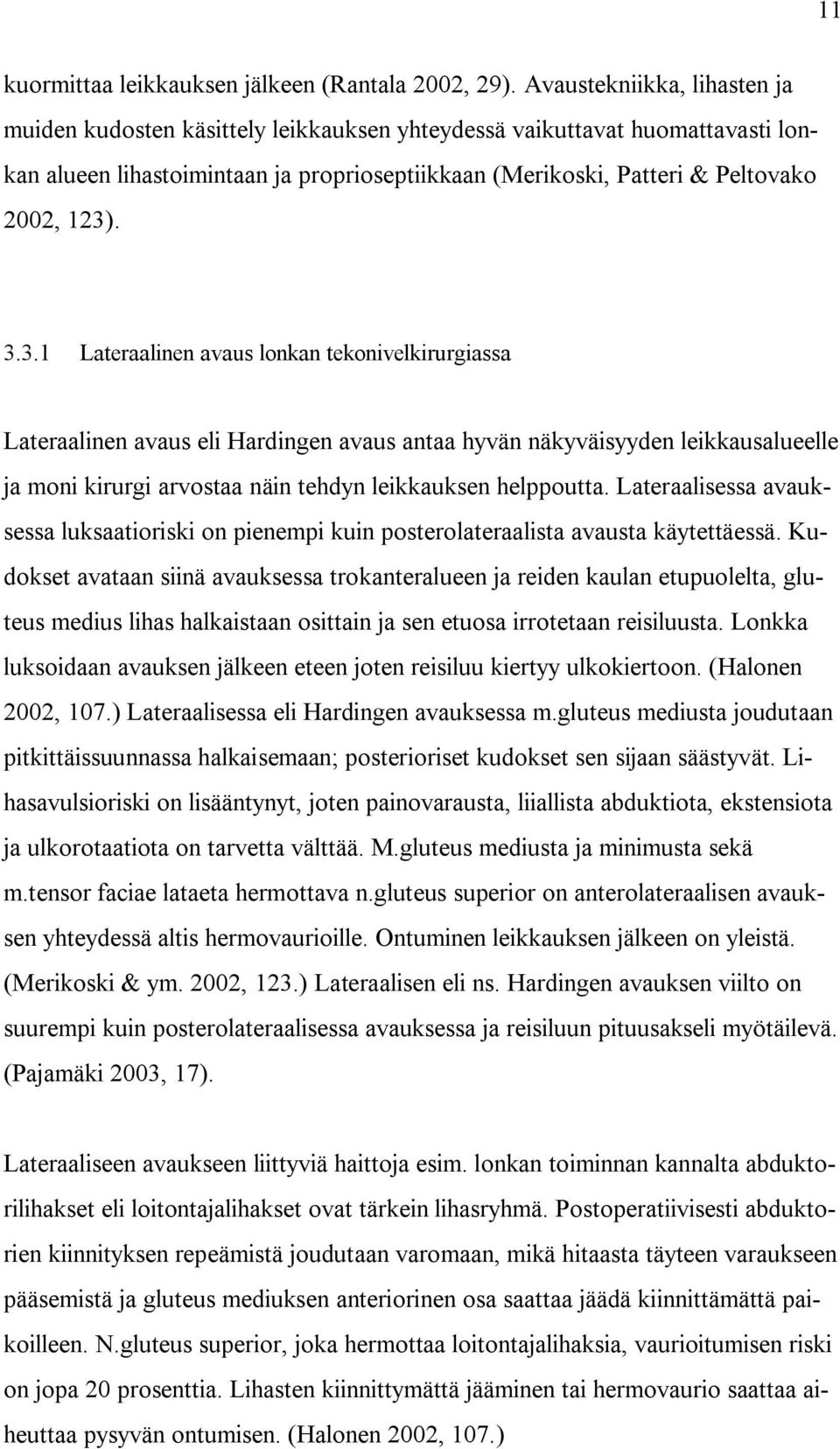 11

kuormittaa leikkauksen jälkeen (Rantala 2002, 29). Avaustekniikka, lihasten ja muiden kudosten käsittely leikkauksen yhteydessä vaikuttavat huomattavasti lonkan alueen lihastoimintaan ja proprioseptiikkaan (Merikoski, Patteri & Peltovako 2002, 123).

3.3.1 Lateraalinen avaus lonkan tekonivelkirurgiassa

Lateraalinen avaus eli Hardingen avaus antaa hyvän näkyväisyyden leikkausalueelle ja moni kirurgi arvostaa näin tehdyn leikkauksen helppoutta. Lateraalisessa avauksessa luksaatioriski on pienempi kuin posterolateraalista avausta käytettäessä. Kudokset avataan siinä avauksessa trokanteralueen ja reiden kaulan etupuolelta, gluteus medius lihas halkaistaan osittain ja sen etuosa irrotetaan reisiluusta. Lonkka luksoidaan avauksen jälkeen eteen joten reisiluu kiertyy ulkokiertoon. (Halonen 2002, 107.) Lateraalisessa eli Hardingen avauksessa m.gluteus mediusta joudutaan pitkittäissuunnassa halkaisemaan; posterioriset kudokset sen sijaan säästyvät. Lihasavulsioriski on lisääntynyt, joten painovarausta, liiallista abduktiota, ekstensiota ja ulkorotaatiota on tarvetta välttää. M.gluteus mediusta ja minimusta sekä m.tensor faciae lataeta hermottava n.gluteus superior on anterolateraalisen avauksen yhteydessä altis hermovaurioille. Ontuminen leikkauksen jälkeen on yleistä. (Merikoski & ym. 2002, 123.) Lateraalisen eli ns. Hardingen avauksen viilto on suurempi kuin posterolateraalisessa avauksessa ja reisiluun pituusakseli myötäilevä. (Pajamäki 2003, 17).

Lateraaliseen avaukseen liittyviä haittoja esim. lonkan toiminnan kannalta abduktorilihakset eli loitontajalihakset ovat tärkein lihasryhmä. Postoperatiivisesti abduktorien kiinnityksen repeämistä joudutaan varomaan, mikä hitaasta täyteen varaukseen pääsemistä ja gluteus mediuksen anteriorinen osa saattaa jäädä kiinnittämättä paikoilleen. N.gluteus superior, joka hermottaa loitontajalihaksia, vaurioitumisen riski on jopa 20 prosenttia. Lihasten kiinnittymättä jääminen tai hermovaurio saattaa aiheuttaa pysyvän ontumisen. (Halonen 2002, 107.)